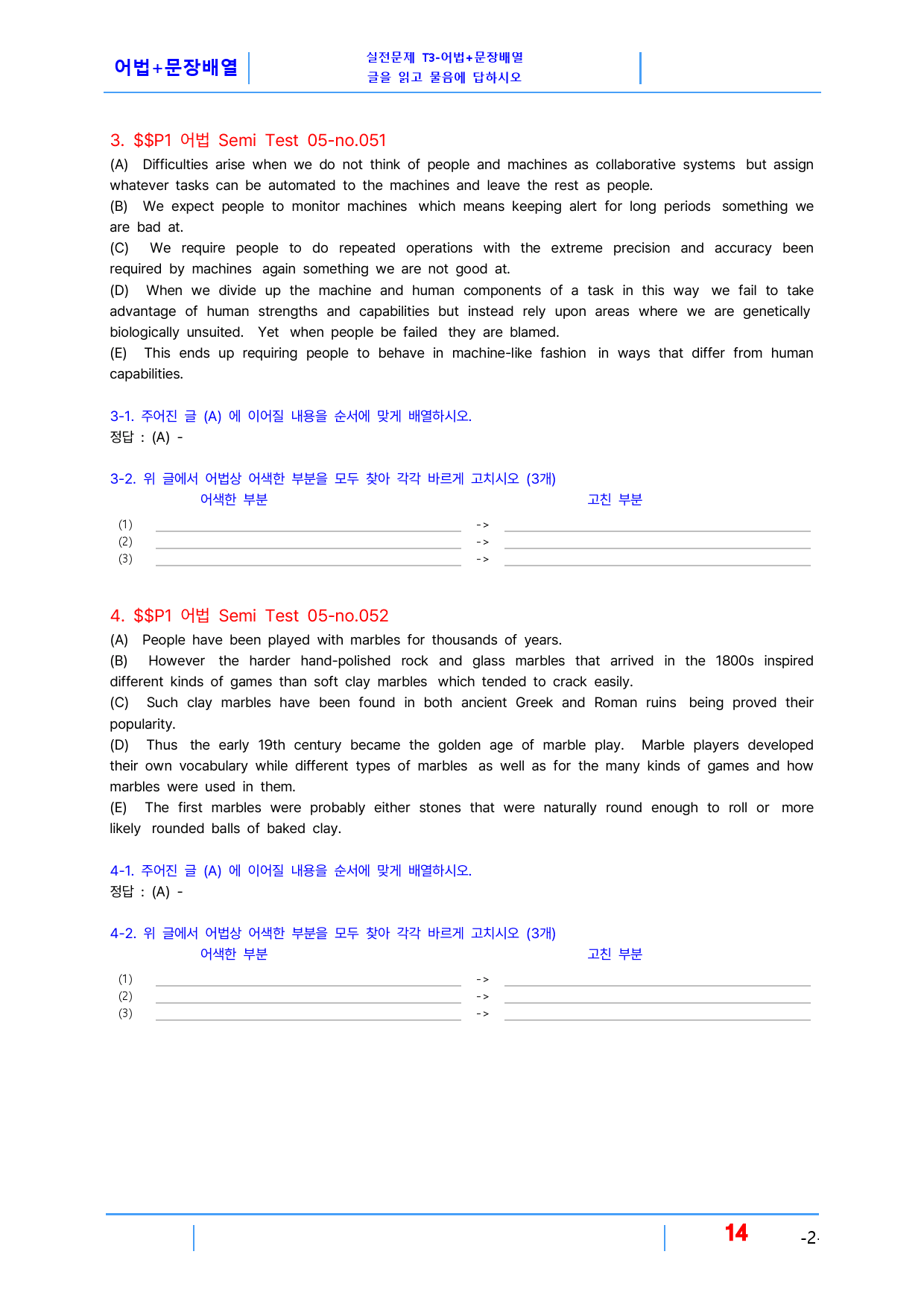 어법+문장배열

실전문제 T3-어법+문장배열
글을 읽고 물음에 답하시오

3. $$P1 어법 Semi Test 05-no.051

(A) Difficulties arise when we do not think of people and machines as collaborative systems but assign whatever tasks can be automated to the machines and leave the rest as people.

(B) We expect people to monitor machines which means keeping alert for long periods something we are bad at.

(C) We require people to do repeated operations with the extreme precision and accuracy been required by machines again something we are not good at.

(D) When we divide up the machine and human components of a task in this way we fail to take advantage of human strengths and capabilities but instead rely upon areas where we are genetically biologically unsuited. Yet when people be failed they are blamed.

(E) This ends up requiring people to behave in machine-like fashion in ways that differ from human capabilities.

3-1. 주어진 글 (A) 에 이어질 내용을 순서에 맞게 배열하시오.
정답 : (A) -

3-2. 위 글에서 어법상 어색한 부분을 모두 찾아 각각 바르게 고치시오 (3개)
어색한 부분 고친 부분
(1) ____ -> ____
(2) ____ -> ____
(3) ____ -> ____

4. $$P1 어법 Semi Test 05-no.052

(A) People have been played with marbles for thousands of years.

(B) However the harder hand-polished rock and glass marbles that arrived in the 1800s inspired different kinds of games than soft clay marbles which tended to crack easily.

(C) Such clay marbles have been found in both ancient Greek and Roman ruins being proved their popularity.

(D) Thus the early 19th century became the golden age of marble play. Marble players developed their own vocabulary while different types of marbles as well as for the many kinds of games and how marbles were used in them.

(E) The first marbles were probably either stones that were naturally round enough to roll or more likely rounded balls of baked clay.

4-1. 주어진 글 (A) 에 이어질 내용을 순서에 맞게 배열하시오.
정답 : (A) -

4-2. 위 글에서 어법상 어색한 부분을 모두 찾아 각각 바르게 고치시오 (3개)
어색한 부분 고친 부분
(1) ____ -> ____
(2) ____ -> ____
(3) ____ -> ____

14 -2-